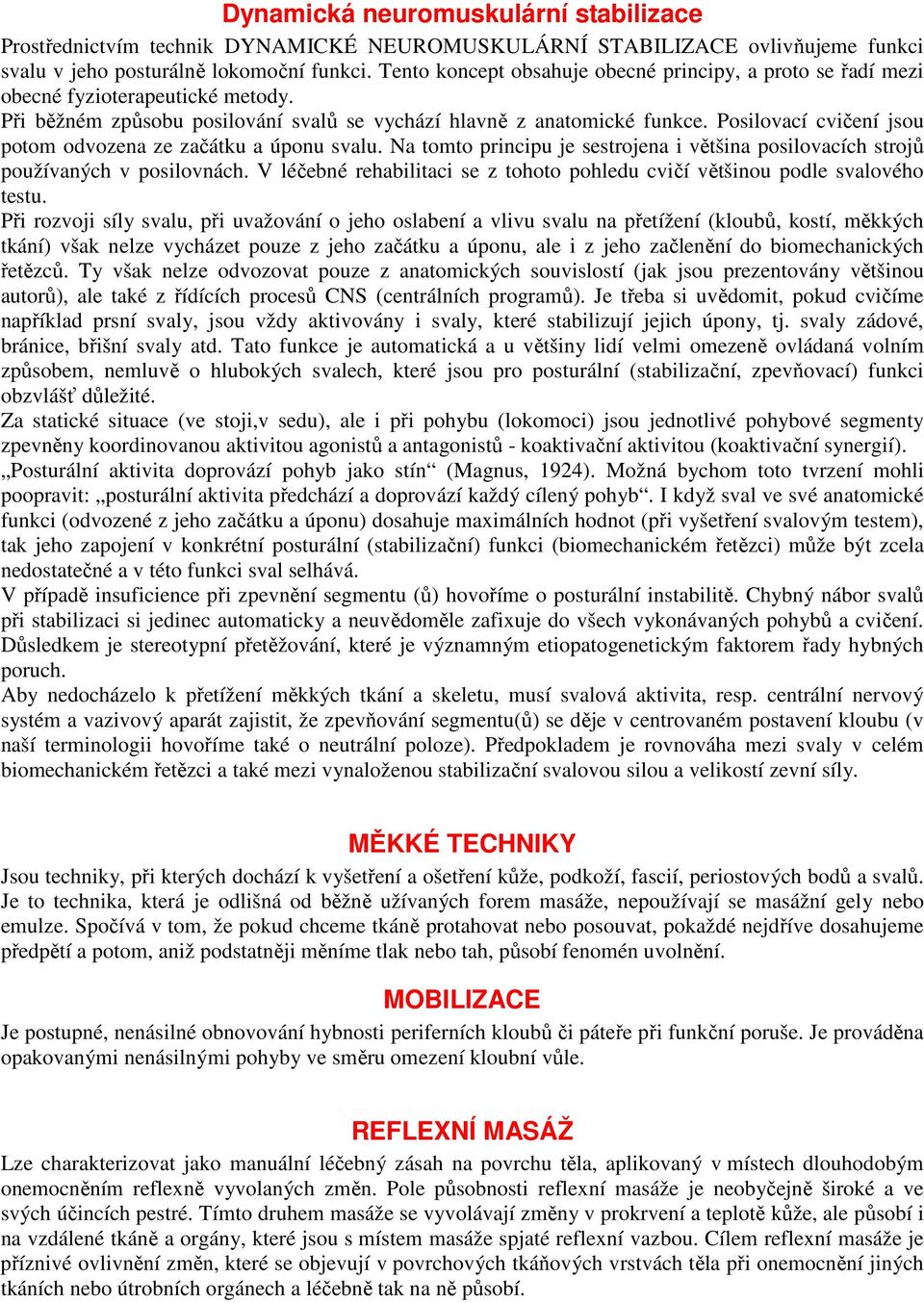 Dynamická neuromuskulární stabilizace

Prostřednictvím technik DYNAMICKÉ NEUROMUSKULÁRNÍ STABILIZACE ovlivňujeme funkci svalu v jeho posturálně lokomoční funkci. Tento koncept obsahuje obecné principy, a proto se řadí mezi obecné fyzioterapeutické metody.
Při běžném způsobu posilování svalů se vychází hlavně z anatomické funkce. Posilovací cvičení jsou potom odvozena ze začátku a úponu svalu. Na tomto principu je sestrojena i většina posilovacích strojů používaných v posilovnách. V léčebné rehabilitaci se z tohoto pohledu cvičí většinou podle svalového testu.
Při rozvoji síly svalu, při uvažování o jeho oslabení a vlivu svalu na přetížení (kloubů, kostí, měkkých tkání) však nelze vycházet pouze z jeho začátku a úponu, ale i z jeho začlenění do biomechanických řetězců. Ty však nelze odvozovat pouze z anatomických souvislostí (jak jsou prezentovány většinou autorů), ale také z řídících procesů CNS (centrálních programů). Je třeba si uvědomit, pokud cvičíme například prsní svaly, jsou vždy aktivovány i svaly, které stabilizují jejich úpony, tj. svaly zádové, bránice, břišní svaly atd. Tato funkce je automatická a u většiny lidí velmi omezeně ovládaná volním způsobem, nemluvě o hlubokých svalech, které jsou pro posturální (stabilizační, zpevňovací) funkci obzvlášť důležité.
Za statické situace (ve stoji,v sedu), ale i při pohybu (lokomoci) jsou jednotlivé pohybové segmenty zpevněny koordinovanou aktivitou agonistů a antagonistů - koaktivační aktivitou (koaktivační synergií).
„Posturální aktivita doprovází pohyb jako stín“ (Magnus, 1924). Možná bychom toto tvrzení mohli poopravit: „posturální aktivita předchází a doprovází každý cílený pohyb“. I když sval ve své anatomické funkci (odvozené z jeho začátku a úponu) dosahuje maximálních hodnot (při vyšetření svalovým testem), tak jeho zapojení v konkrétní posturální (stabilizační) funkci (biomechanickém řetězci) může být zcela nedostatečné a v této funkci sval selhává.
V případě insuficience při zpevnění segmentu (ů) hovoříme o posturální instabilitě. Chybný nábor svalů při stabilizaci si jedinec automaticky a neuvědoměle zafixuje do všech vykonávaných pohybů a cvičení. Důsledkem je stereotypní přetěžování, které je významným etiopatogenetickým faktorem řady hybných poruch.
Aby nedocházelo k přetížení měkkých tkání a skeletu, musí svalová aktivita, resp. centrální nervový systém a vazivový aparát zajistit, že zpevňování segmentu(ů) se děje v centrovaném postavení kloubu (v naší terminologii hovoříme také o neutrální poloze). Předpokladem je rovnováha mezi svaly v celém biomechanickém řetězci a také mezi vynaloženou stabilizační svalovou silou a velikostí zevní síly.

MĚKKÉ TECHNIKY

Jsou techniky, při kterých dochází k vyšetření a ošetření kůže, podkoží, fascií, periostových bodů a svalů. Je to technika, která je odlišná od běžně užívaných forem masáže, nepoužívají se masážní gely nebo emulze. Spočívá v tom, že pokud chceme tkáně protahovat nebo posouvat, pokaždé nejdříve dosahujeme předpětí a potom, aniž podstatněji měníme tlak nebo tah, působí fenomén uvolnění.

MOBILIZACE

Je postupné, nenásilné obnovování hybnosti periferních kloubů či páteře při funkční poruše. Je prováděna opakovanými nenásilnými pohyby ve směru omezení kloubní vůle.

REFLEXNÍ MASÁŽ

Lze charakterizovat jako manuální léčebný zásah na povrchu těla, aplikovaný v místech dlouhodobým onemocněním reflexně vyvolaných změn. Pole působnosti reflexní masáže je neobyčejně široké a ve svých účincích pestré. Tímto druhem masáže se vyvolávají změny v prokrvení a teplotě kůže, ale působí i na vzdálené tkáně a orgány, které jsou s místem masáže spjaté reflexní vazbou. Cílem reflexní masáže je příznivé ovlivnění změn, které se objevují v povrchových tkáňových vrstvách těla při onemocnění jiných tkáních nebo útrobních orgánech a léčebně tak na ně působí.